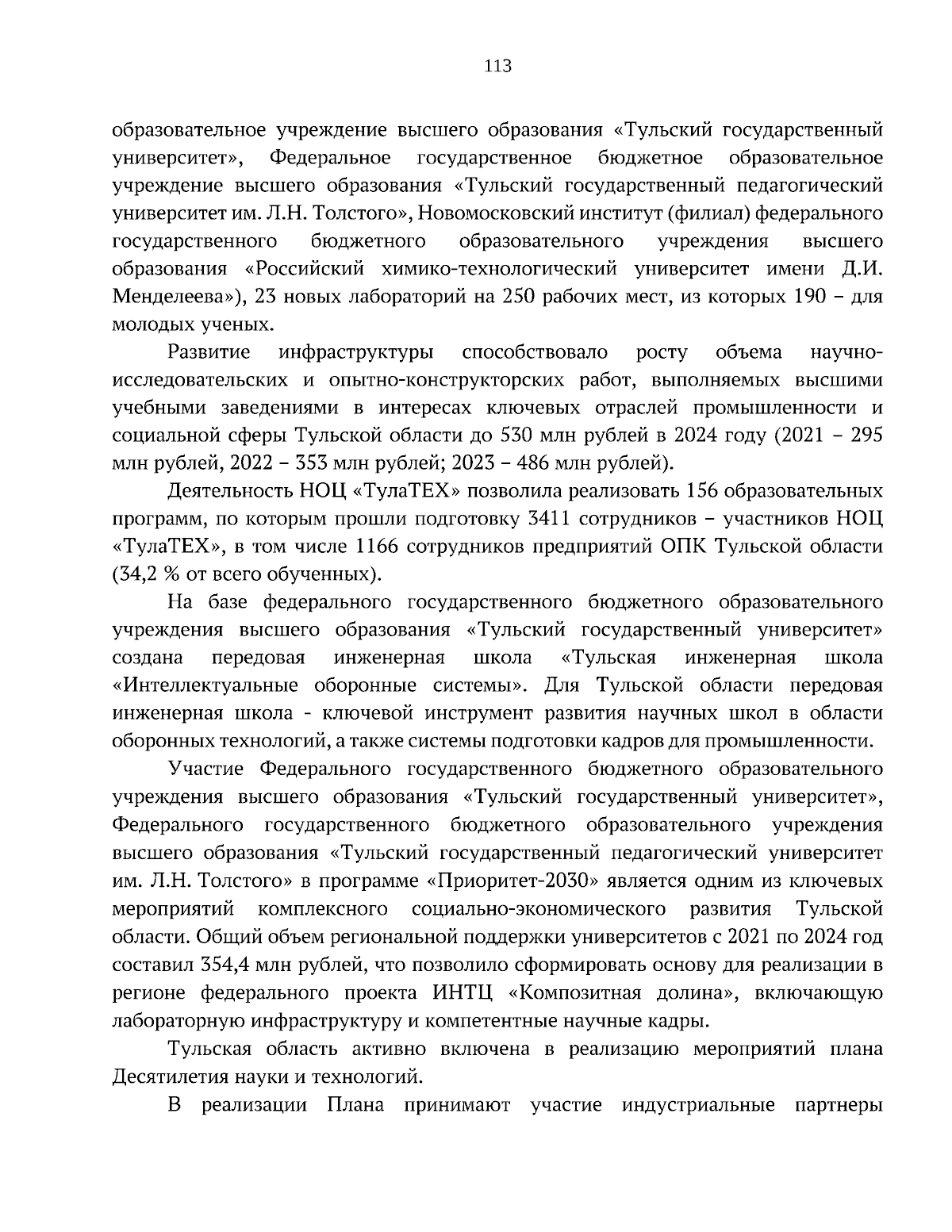 113

образовательное учреждение высшего образования «Тульский государственный университет», Федеральное государственное бюджетное образовательное учреждение высшего образования «Тульский государственный педагогический университет им. Л.Н. Толстого», Новомосковский институт (филиал) федерального государственного бюджетного образовательного учреждения высшего образования «Российский химико-технологический университет имени Д.И. Менделеева»), 23 новых лабораторий на 250 рабочих мест, из которых 190 – для молодых ученых.

Развитие инфраструктуры способствовало росту объема научно-исследовательских и опытно-конструкторских работ, выполняемых высшими учебными заведениями в интересах ключевых отраслей промышленности и социальной сферы Тульской области до 530 млн рублей в 2024 году (2021 – 295 млн рублей, 2022 – 353 млн рублей; 2023 – 486 млн рублей).

Деятельность НОЦ «ТулаТЕХ» позволила реализовать 156 образовательных программ, по которым прошли подготовку 3411 сотрудников – участников НОЦ «ТулаТЕХ», в том числе 1166 сотрудников предприятий ОПК Тульской области (34,2 % от всего обученных).

На базе федерального государственного бюджетного образовательного учреждения высшего образования «Тульский государственный университет» создана передовая инженерная школа «Тульская инженерная школа «Интеллектуальные оборонные системы». Для Тульской области передовая инженерная школа - ключевой инструмент развития научных школ в области оборонных технологий, а также системы подготовки кадров для промышленности.

Участие Федерального государственного бюджетного образовательного учреждения высшего образования «Тульский государственный университет», Федерального государственного бюджетного образовательного учреждения высшего образования «Тульский государственный педагогический университет им. Л.Н. Толстого» в программе «Приоритет-2030» является одним из ключевых мероприятий комплексного социально-экономического развития Тульской области. Общий объем региональной поддержки университетов с 2021 по 2024 год составил 354,4 млн рублей, что позволило сформировать основу для реализации в регионе федерального проекта ИНТЦ «Композитная долина», включающую лабораторную инфраструктуру и компетентные научные кадры.

Тульская область активно включена в реализацию мероприятий плана Десятилетия науки и технологий.

В реализации Плана принимают участие индустриальные партнеры